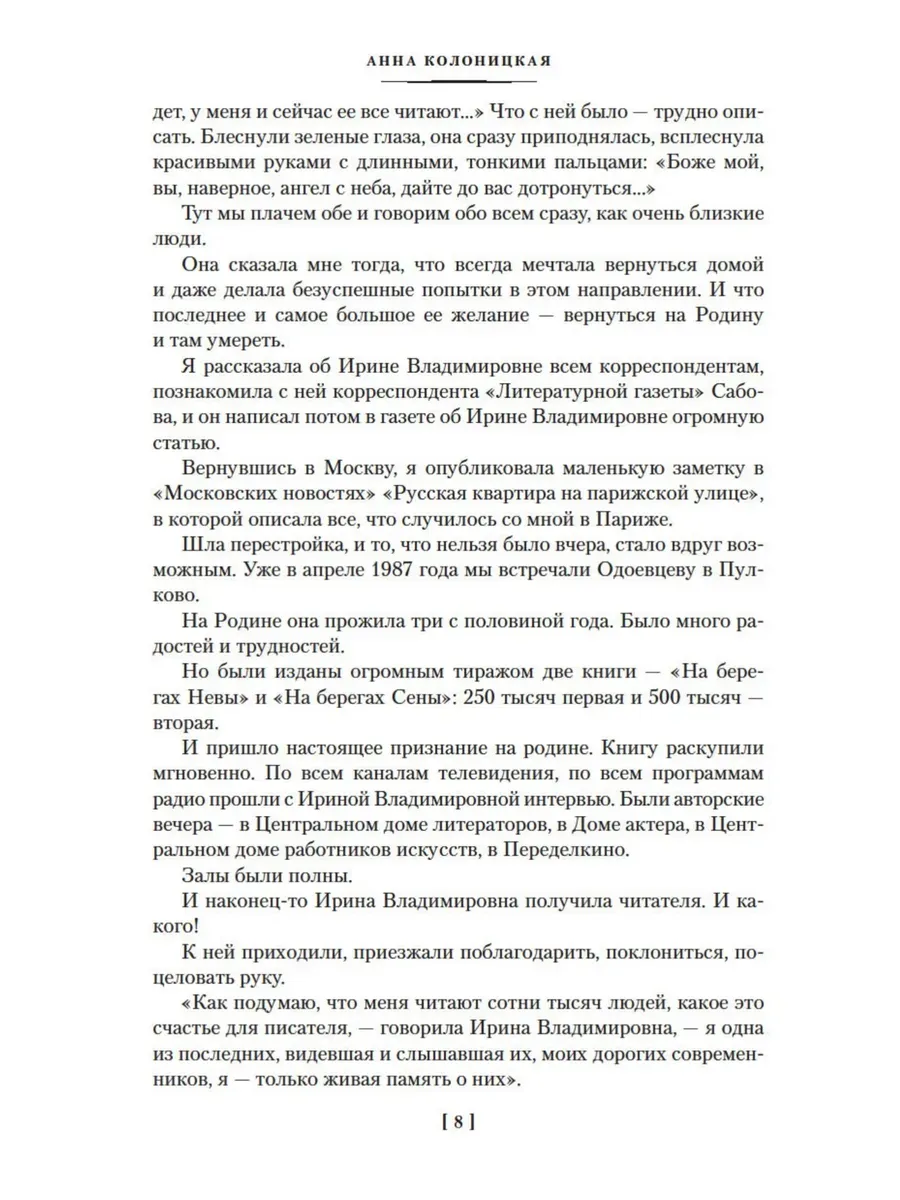 АННА КОЛОНИЦКАЯ

дет, у меня и сейчас ее все читают...» Что с ней было — трудно описать. Блеснули зеленые глаза, она сразу приподнялась, всплеснула красивыми руками с длинными, тонкими пальцами: «Боже мой, вы, наверное, ангел с неба, дайте до вас дотронуться...»

Тут мы плачем обе и говорим обо всем сразу, как очень близкие люди.

Она сказала мне тогда, что всегда мечтала вернуться домой и даже делала безуспешные попытки в этом направлении. И что последнее и самое большое ее желание — вернуться на Родину и там умереть.

Я рассказала об Ирине Владимировне всем корреспондентам, познакомила с ней корреспондента «Литературной газеты» Сабова, и он написал потом в газете об Ирине Владимировне огромную статью.

Вернувшись в Москву, я опубликовала маленькую заметку в «Московских новостях» «Русская квартира на парижской улице», в которой описала все, что случилось со мной в Париже.

Шла перестройка, и то, что нельзя было вчера, стало вдруг возможным. Уже в апреле 1987 года мы встречали Одоевцеву в Пулково.

На Родине она прожила три с половиной года. Было много радостей и трудностей.

Но были изданы огромным тиражом две книги — «На берегах Невы» и «На берегах Сены»: 250 тысяч первая и 500 тысяч — вторая.

И пришло настоящее признание на родине. Книгу раскупили мгновенно. По всем каналам телевидения, по всем программам радио прошли с Ириной Владимировной интервью. Были авторские вечера — в Центральном доме литераторов, в Доме актера, в Центральном доме работников искусств, в Переделкино.

Залы были полны.

И наконец-то Ирина Владимировна получила читателя. И какого!

К ней приходили, приезжали поблагодарить, поклониться, поцеловать руку.

«Как подумаю, что меня читают сотни тысяч людей, какое это счастье для писателя, — говорила Ирина Владимировна, — я одна из последних, видевшая и слышавшая их, моих дорогих современников, я — только живая память о них».

[ 8 ]